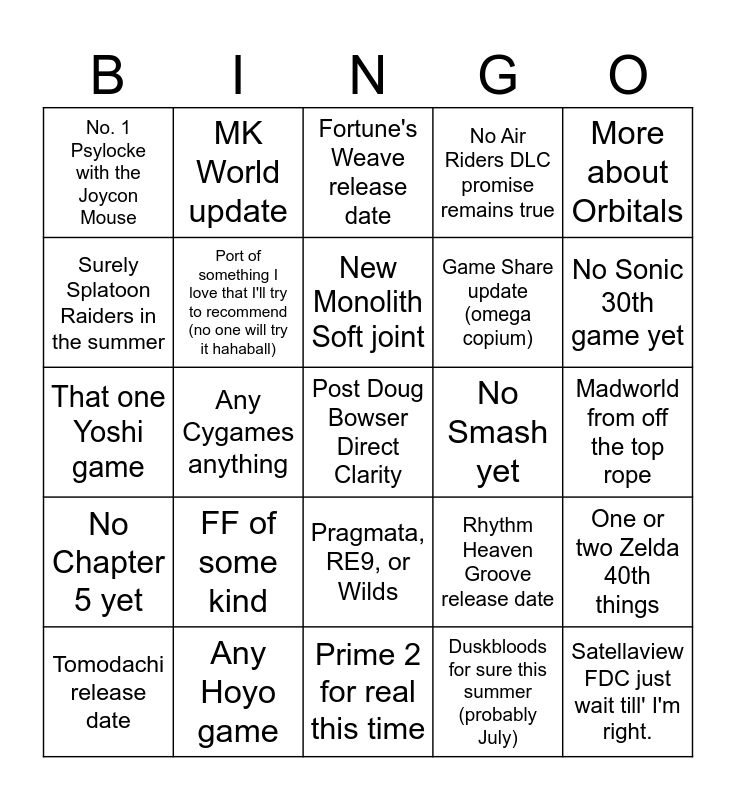 | B | I | N | G | O |
|---|---|---|---|---|
| No. 1 Psylocke with the Joycon Mouse | MK World update | Fortune's Weave release date | No Air Riders DLC promise remains true | More about Orbitals |
| Surely Splatoon Raiders in the summer | Port of something I love that I'll try to recommend (no one will try it hahaball) | New Monolith Soft joint | Game Share update (omega copium) | No Sonic 30th game yet |
| That one Yoshi game | Any Cygames anything | Post Doug Bowser Direct Clarity | No Smash yet | Madworld from off the top rope |
| No Chapter 5 yet | FF of some kind | Pragmata, RE9, or Wilds | Rhythm Heaven Groove release date | One or two Zelda 40th things |
| Tomodachi release date | Any Hoyo game | Prime 2 for real this time | Duskbloods for sure this summer (probably July) | Satellaview FDC just wait till' I'm right. |